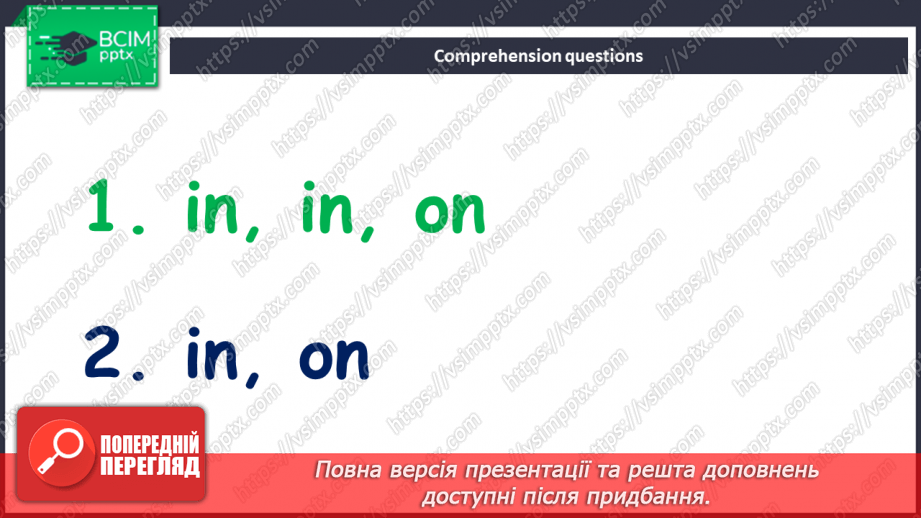 ВСІМ
pptx

Comprehension questions

1. in, in, on

2. in, on

ПОПЕРЕДНІЙ ПЕРЕГЛЯД

Повна версія презентації та решта доповнень доступні після придбання.

https://vsimpptx.com